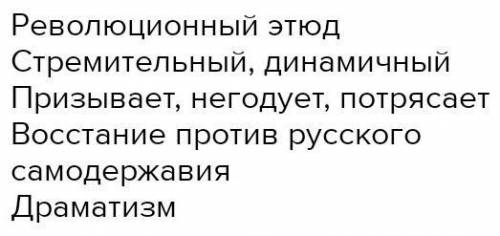 Революционный этюд
Стремительный, динамичный
Призывает, негодует, потрясает
Восстание против русского самодержавия
Драматизм